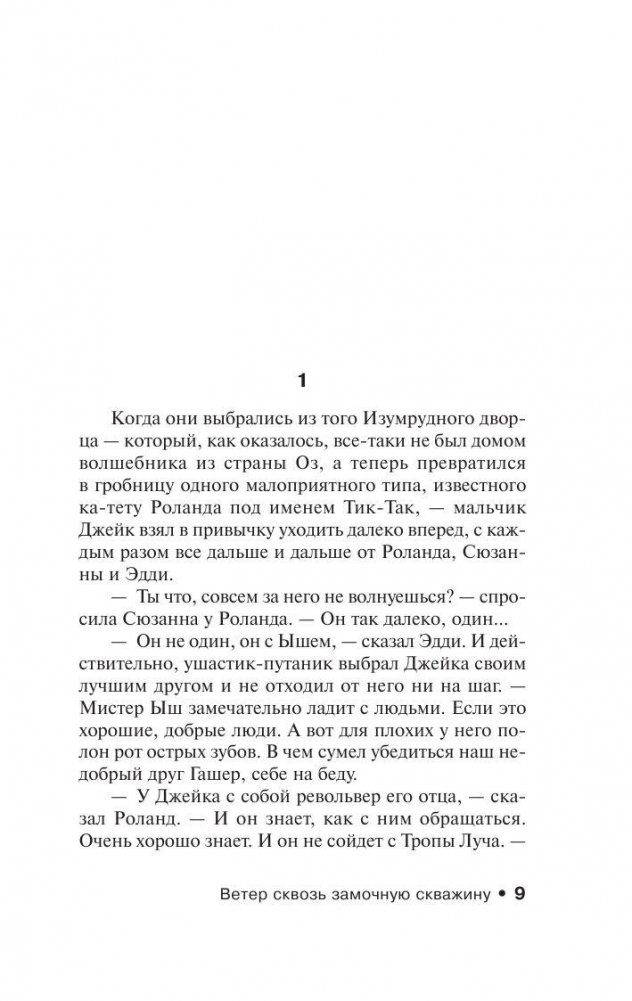 1

Когда они выбрались из того Изумрудного дворца — который, как оказалось, все-таки не был домом волшебника из страны Оз, а теперь превратился в гробницу одного малоприятного типа, известного ка-тету Роланда под именем Тик-Так, — мальчик Джейк взял в привычку уходить далеко вперед, с каждым разом все дальше и дальше от Роланда, Сюзанны и Эдди.

— Ты что, совсем за него не волнуешься? — спросила Сюзанна у Роланда. — Он так далеко, один...

— Он не один, он с Ышем, — сказал Эдди. И действительно, ушастик-путаник выбрал Джейка своим лучшим другом и не отходил от него ни на шаг. — Мистер Ыш замечательно ладит с людьми. Если это хорошие, добрые люди. А вот для плохих у него полон рот острых зубов. В чем сумел убедиться наш недобрый друг Гашер, себе на беду.

— У Джейка с собой револьвер его отца, — сказал Роланд. — И он знает, как с ним обращаться. Очень хорошо знает. И он не сойдет с Тропы Луча. —

Ветер сквозь замочную скважину • 9